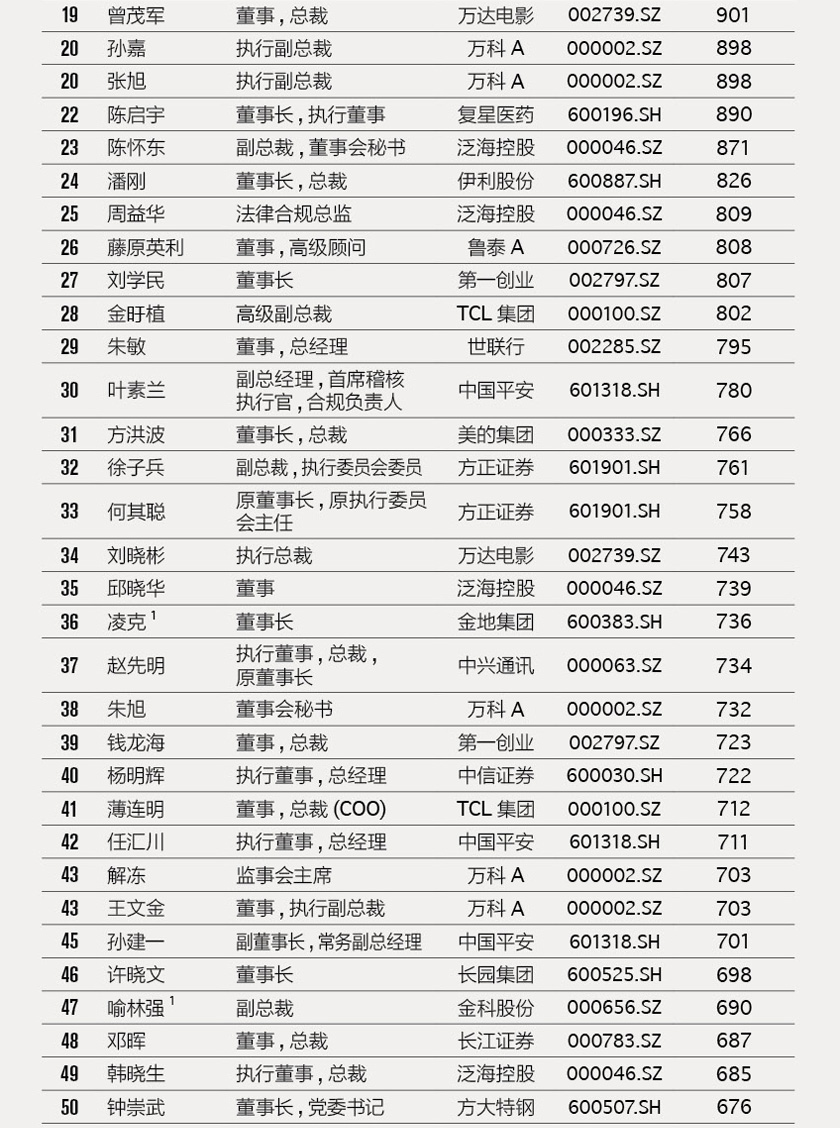 | 19 | 曾茂军 | 董事，总裁 | 万达电影 | 002739.SZ | 901 |
|---|---|---|---|---|---|
| 20 | 孙嘉 | 执行副总裁 | 万科 A | 000002.SZ | 898 |
| 20 | 张旭 | 执行副总裁 | 万科 A | 000002.SZ | 898 |
| 22 | 陈启宇 | 董事长，执行董事 | 复星医药 | 600196.SH | 890 |
| 23 | 陈怀东 | 副总裁，董事会秘书 | 泛海控股 | 000046.SZ | 871 |
| 24 | 潘刚 | 董事长，总裁 | 伊利股份 | 600887.SH | 826 |
| 25 | 周益华 | 法律合规总监 | 泛海控股 | 000046.SZ | 809 |
| 26 | 藤原英利 | 董事，高级顾问 | 鲁泰 A | 000726.SZ | 808 |
| 27 | 刘学民 | 董事长 | 第一创业 | 002797.SZ | 807 |
| 28 | 金旴植 | 高级副总裁 | TCL 集团 | 000100.SZ | 802 |
| 29 | 朱敏 | 董事，总经理 | 世联行 | 002285.SZ | 795 |
| 30 | 叶素兰 | 副总经理，首席稽核执行官，合规负责人 | 中国平安 | 601318.SH | 780 |
| 31 | 方洪波 | 董事长，总裁 | 美的集团 | 000333.SZ | 766 |
| 32 | 徐子兵 | 副总裁，执行委员会委员 | 方正证券 | 601901.SH | 761 |
| 33 | 何其聪 | 原董事长，原执行委员会主任 | 方正证券 | 601901.SH | 758 |
| 34 | 刘晓彬 | 执行总裁 | 万达电影 | 002739.SZ | 743 |
| 35 | 邱晓华 | 董事 | 泛海控股 | 000046.SZ | 739 |
| 36 | 凌克 $^1$ | 董事长 | 金地集团 | 600383.SH | 736 |
| 37 | 赵先明 | 执行董事，总裁，原董事长 | 中兴通讯 | 000063.SZ | 734 |
| 38 | 朱旭 | 董事会秘书 | 万科 A | 000002.SZ | 732 |
| 39 | 钱龙海 | 董事，总裁 | 第一创业 | 002797.SZ | 723 |
| 40 | 杨明辉 | 执行董事，总经理 | 中信证券 | 600030.SH | 722 |
| 41 | 薄连明 | 董事，总裁 (COO) | TCL 集团 | 000100.SZ | 712 |
| 42 | 任汇川 | 执行董事，总经理 | 中国平安 | 601318.SH | 711 |
| 43 | 解冻 | 监事会主席 | 万科 A | 000002.SZ | 703 |
| 43 | 王文金 | 董事，执行副总裁 | 万科 A | 000002.SZ | 703 |
| 45 | 孙建一 | 副董事长，常务副总经理 | 中国平安 | 601318.SH | 701 |
| 46 | 许晓文 | 董事长 | 长园集团 | 600525.SH | 698 |
| 47 | 喻林强 $^1$ | 副总裁 | 金科股份 | 000656.SZ | 690 |
| 48 | 邓晖 | 董事，总裁 | 长江证券 | 000783.SZ | 687 |
| 49 | 韩晓生 | 执行董事，总裁 | 泛海控股 | 000046.SZ | 685 |
| 50 | 钟崇武 | 董事长，党委书记 | 方大特钢 | 600507.SH | 676 |